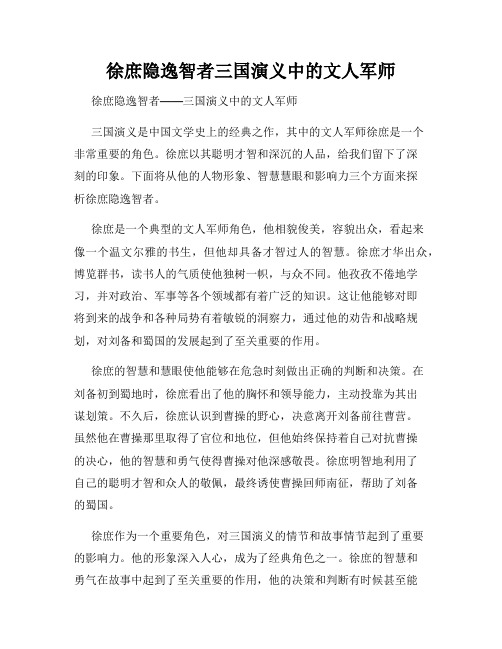 徐庶隐逸智者三国演义中的文人军师

徐庶隐逸智者——三国演义中的文人军师

三国演义是中国文学史上的经典之作，其中的文人军师徐庶是一个非常重要的角色。徐庶以其聪明才智和深沉的人品，给我们留下了深刻的印象。下面将从他的人物形象、智慧慧眼和影响力三个方面来探析徐庶隐逸智者。

徐庶是一个典型的文人军师角色，他相貌俊美，容貌出众，看起来像一个温文尔雅的书生，但他却具备才智过人的智慧。徐庶才华出众，博览群书，读书人的气质使他独树一帜，与众不同。他孜孜不倦地学习，并对政治、军事等各个领域都有着广泛的知识。这让他能够对即将到来的战争和各种局势有着敏锐的洞察力，通过他的劝告和战略规划，对刘备和蜀国的发展起到了至关重要的作用。

徐庶的智慧和慧眼使他能够在危急时刻做出正确的判断和决策。在刘备初到蜀地时，徐庶看出了他的胸怀和领导能力，主动投靠为其出谋划策。不久后，徐庶认识到曹操的野心，决意离开刘备前往曹营。虽然他在曹操那里取得了官位和地位，但他始终保持着自己对抗曹操的决心，他的智慧和勇气使得曹操对他深感敬畏。徐庶明智地利用了自己的聪明才智和众人的敬佩，最终诱使曹操回师南征，帮助了刘备的蜀国。

徐庶作为一个重要角色，对三国演义的情节和故事情节起到了重要的影响力。他的形象深入人心，成为了经典角色之一。徐庶的智慧和勇气在故事中起到了至关重要的作用，他的决策和判断有时候甚至能